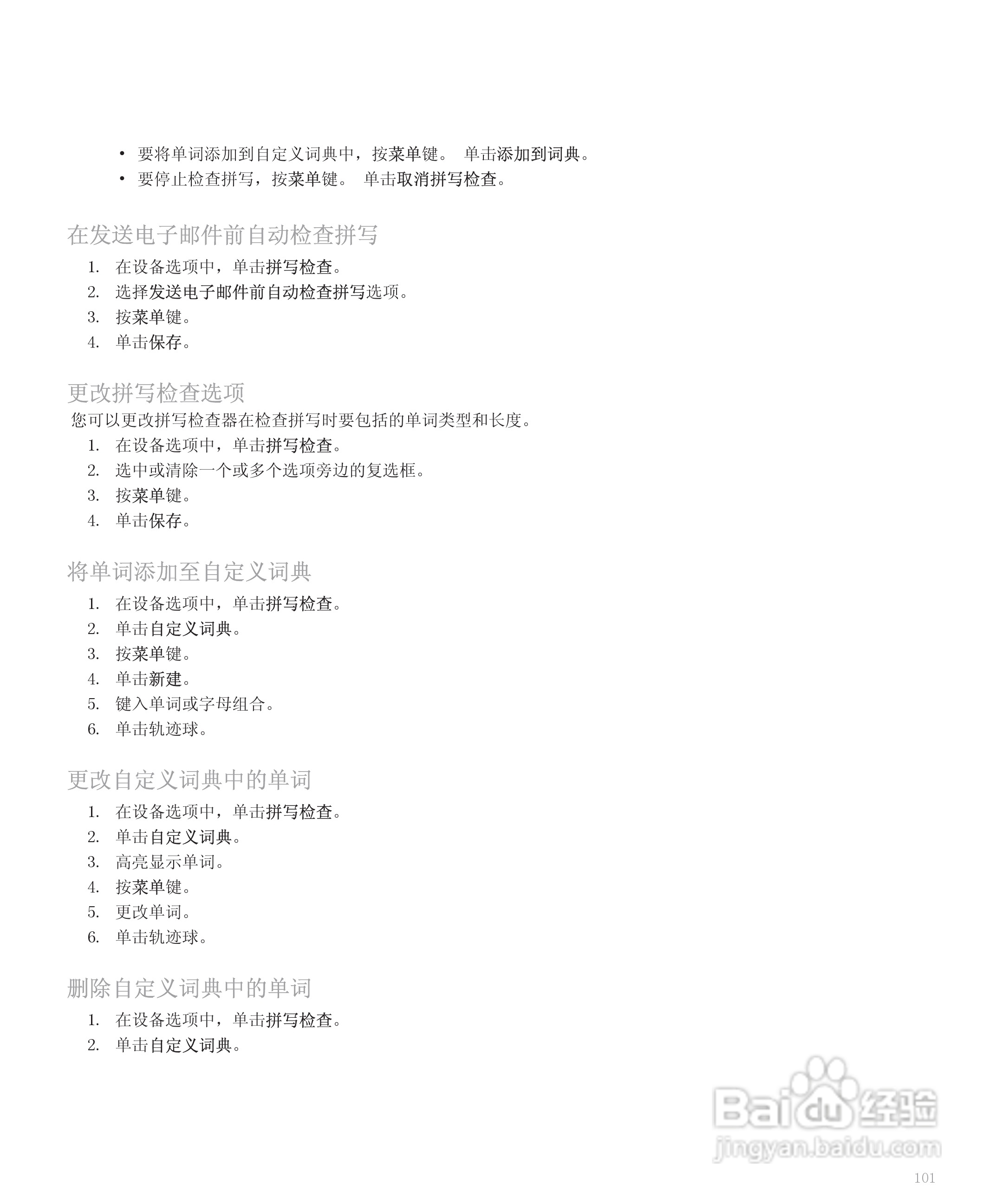 • 要将单词添加到自定义词典中，按菜单键。 单击添加到词典。
• 要停止检查拼写，按菜单键。 单击取消拼写检查。

在发送电子邮件前自动检查拼写

1. 在设备选项中，单击拼写检查。
2. 选择发送电子邮件前自动检查拼写选项。
3. 按菜单键。
4. 单击保存。

更改拼写检查选项

您可以更改拼写检查器在检查拼写时要包括的单词类型和长度。

1. 在设备选项中，单击拼写检查。
2. 选中或清除一个或多个选项旁边的复选框。
3. 按菜单键。
4. 单击保存。

将单词添加至自定义词典

1. 在设备选项中，单击拼写检查。
2. 单击自定义词典。
3. 按菜单键。
4. 单击新建。
5. 键入单词或字母组合。
6. 单击轨迹球。

更改自定义词典中的单词

1. 在设备选项中，单击拼写检查。
2. 单击自定义词典。
3. 高亮显示单词。
4. 按菜单键。
5. 更改单词。
6. 单击轨迹球。

删除自定义词典中的单词

1. 在设备选项中，单击拼写检查。
2. 单击自定义词典。

Baidu 经验
jingyan.baidu.com

101